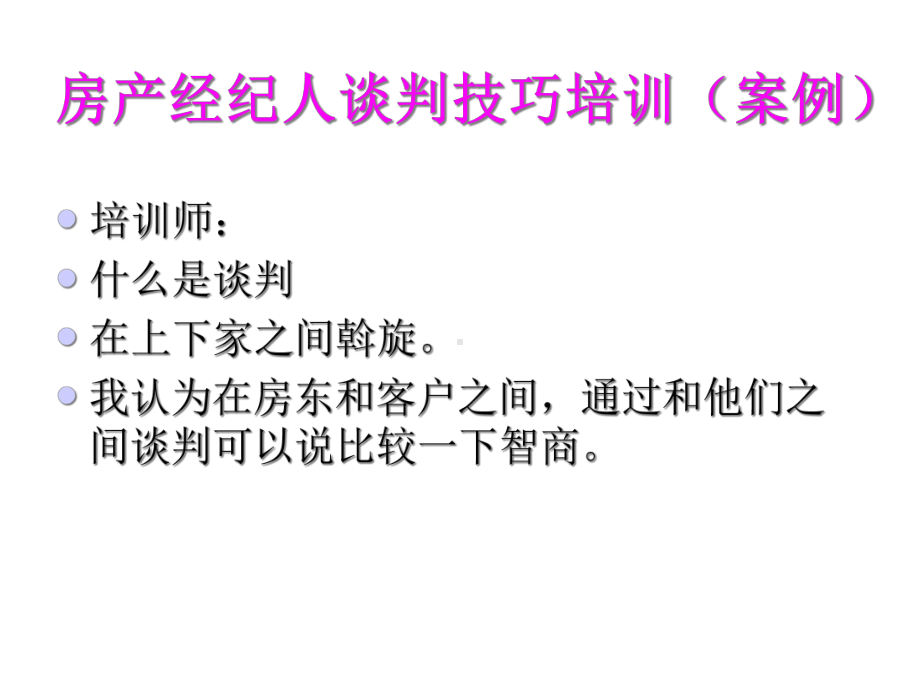 房产经纪人谈判技巧培训（案例）

培训师：

什么是谈判

在上下家之间斡旋。

我认为在房东和客户之间，通过和他们之间谈判可以说比较一下智商。